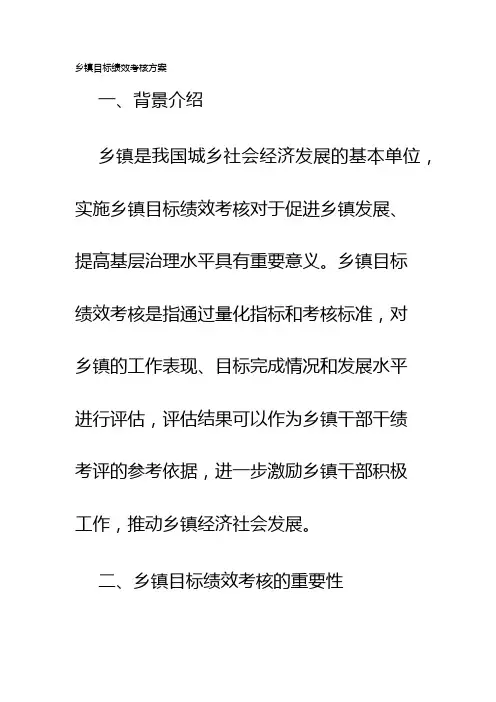 乡镇目标绩效考核方案

一、背景介绍

乡镇是我国城乡社会经济发展的基本单位，实施乡镇目标绩效考核对于促进乡镇发展、提高基层治理水平具有重要意义。乡镇目标绩效考核是指通过量化指标和考核标准，对乡镇的工作表现、目标完成情况和发展水平进行评估，评估结果可以作为乡镇干部干绩考评的参考依据，进一步激励乡镇干部积极工作，推动乡镇经济社会发展。

二、乡镇目标绩效考核的重要性